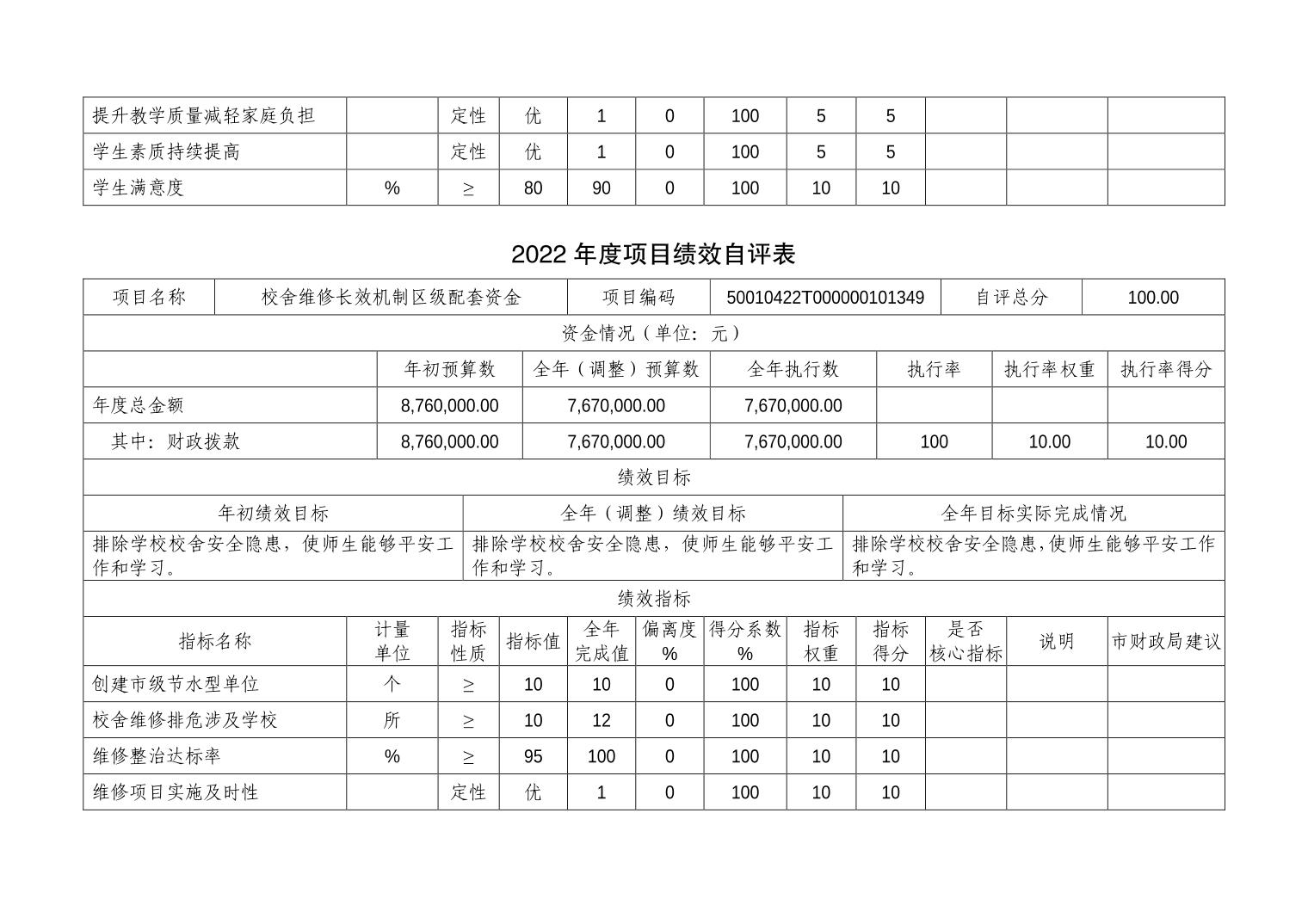 | 提升教学质量减轻家庭负担 | | 定性 | 优 | 1 | 0 | 100 | 5 | 5 | | | |
|---|---|---|---|---|---|---|---|---|---|---|---|
| 学生素质持续提高 | | 定性 | 优 | 1 | 0 | 100 | 5 | 5 | | | |
| 学生满意度 | % | ≥ | 80 | 90 | 0 | 100 | 10 | 10 | | | |

2022 年度项目绩效自评表

| 项目名称 | 校舍维修长效机制区级配套资金 | 项目编码 | 50010422T000000101349 | 自评总分 | 100.00 |
|---|---|---|---|---|---|

资金情况（单位：元）

| | 年初预算数 | 全年（调整）预算数 | 全年执行数 | 执行率 | 执行率权重 | 执行率得分 |
|---|---|---|---|---|---|---|
| 年度总金额 | 8,760,000.00 | 7,670,000.00 | 7,670,000.00 | | | |
| 其中：财政拨款 | 8,760,000.00 | 7,670,000.00 | 7,670,000.00 | 100 | 10.00 | 10.00 |

绩效目标

| 年初绩效目标 | 全年（调整）绩效目标 | 全年目标实际完成情况 |
|---|---|---|
| 排除学校校舍安全隐患，使师生能够平安工作和学习。 | 排除学校校舍安全隐患，使师生能够平安工作和学习。 | 排除学校校舍安全隐患，使师生能够平安工作和学习。 |

绩效指标

| 指标名称 | 计量单位 | 指标性质 | 指标值 | 全年完成值 | 偏离度% | 得分系数% | 指标权重 | 指标得分 | 是否核心指标 | 说明 | 市财政局建议 |
|---|---|---|---|---|---|---|---|---|---|---|---|
| 创建市级节水型单位 | 个 | ≥ | 10 | 10 | 0 | 100 | 10 | 10 | | | |
| 校舍维修排危涉及学校 | 所 | ≥ | 10 | 12 | 0 | 100 | 10 | 10 | | | |
| 维修整治达标率 | % | ≥ | 95 | 100 | 0 | 100 | 10 | 10 | | | |
| 维修项目实施及时性 | | 定性 | 优 | 1 | 0 | 100 | 10 | 10 | | | |